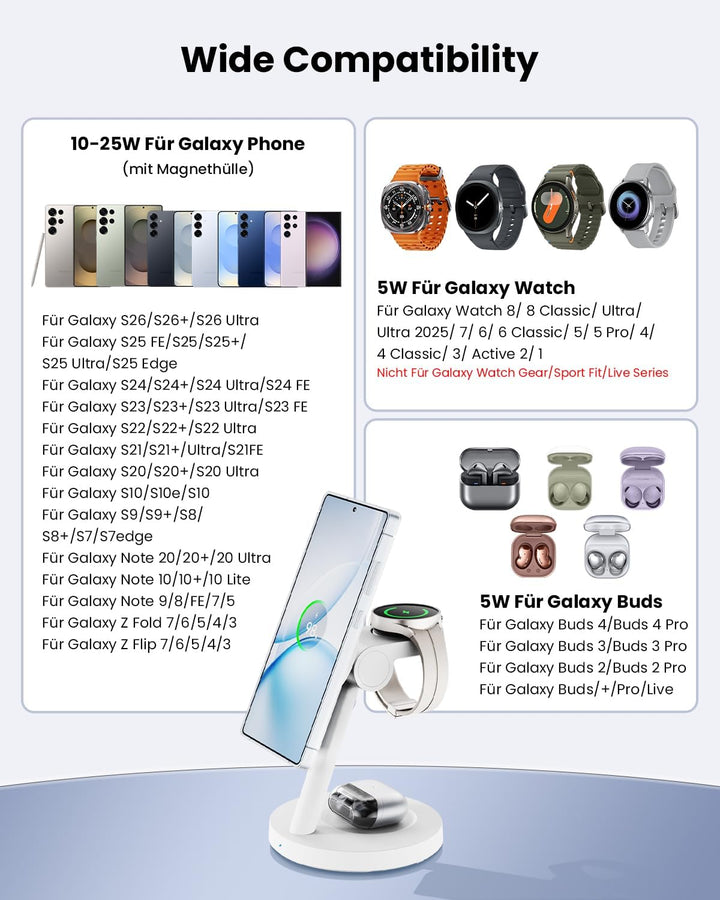 Wide Compatibility

10-25W Für Galaxy Phone
(mit Magnethülle)

Für Galaxy S26/S26+/S26 Ultra
Für Galaxy S25 FE/S25/S25+/ S25 Ultra/S25 Edge
Für Galaxy S24/S24+/S24 Ultra/S24 FE
Für Galaxy S23/S23+/S23 Ultra/S23 FE
Für Galaxy S22/S22+/S22 Ultra
Für Galaxy S21/S21+/Ultra/S21FE
Für Galaxy S20/S20+/S20 Ultra
Für Galaxy S10/S10e/S10
Für Galaxy S9/S9+/S8/ S8+/S7/S7edge
Für Galaxy Note 20/20+/20 Ultra
Für Galaxy Note 10/10+/10 Lite
Für Galaxy Note 9/8/FE/7/5
Für Galaxy Z Fold 7/6/5/4/3
Für Galaxy Z Flip 7/6/5/4/3

5W Für Galaxy Watch
Für Galaxy Watch 8/ 8 Classic/ Ultra/ Ultra 2025/ 7/ 6/ 6 Classic/ 5/ 5 Pro/ 4/ 4 Classic/ 3/ Active 2/ 1
Nicht Für Galaxy Watch Gear/Sport Fit/Live Series

5W Für Galaxy Buds
Für Galaxy Buds 4/Buds 4 Pro
Für Galaxy Buds 3/Buds 3 Pro
Für Galaxy Buds 2/Buds 2 Pro
Für Galaxy Buds/+/Pro/Live